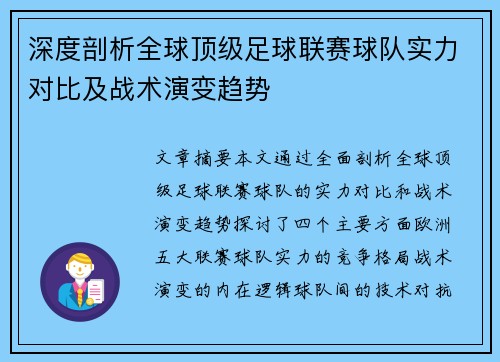 深度剖析全球顶级足球联赛球队实力对比及战术演变趋势

文章摘要本文通过全面剖析全球顶级足球联赛球队的实力对比和战术演变趋势探讨了四个主要方面欧洲五大联赛球队实力的竞争格局战术演变的内在逻辑球队间的技术对抗